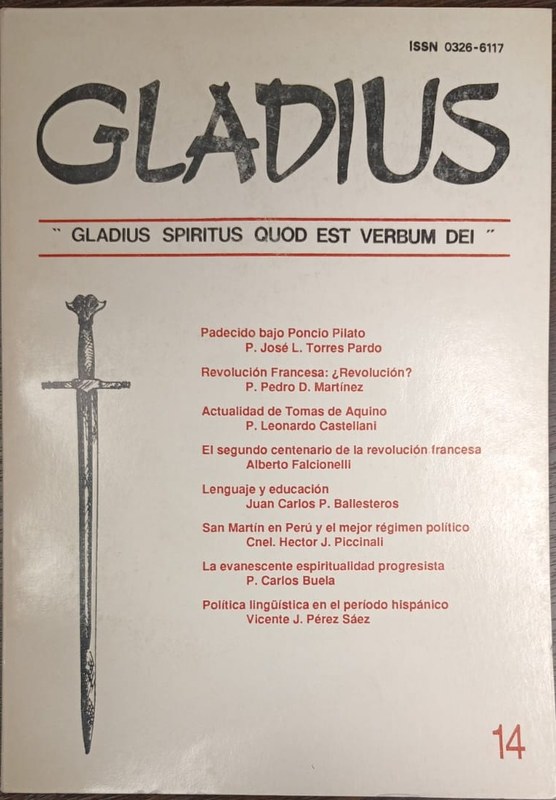 ISSN 0326-6117

GLADIUS

" GLADIUS SPIRITUS QUOD EST VERBUM DEI "

Padecido bajo Poncio Pilato
P. José L. Torres Pardo

Revolución Francesa: ¿Revolución?
P. Pedro D. Martínez

Actualidad de Tomas de Aquino
P. Leonardo Castellani

El segundo centenario de la revolución francesa
Alberto Falcionelli

Lenguaje y educación
Juan Carlos P. Ballesteros

San Martín en Perú y el mejor régimen político
Cnel. Hector J. Piccinali

La evanescente espiritualidad progresista
P. Carlos Buela

Política lingüística en el periodo hispánico
Vicente J. Pérez Sáez

14